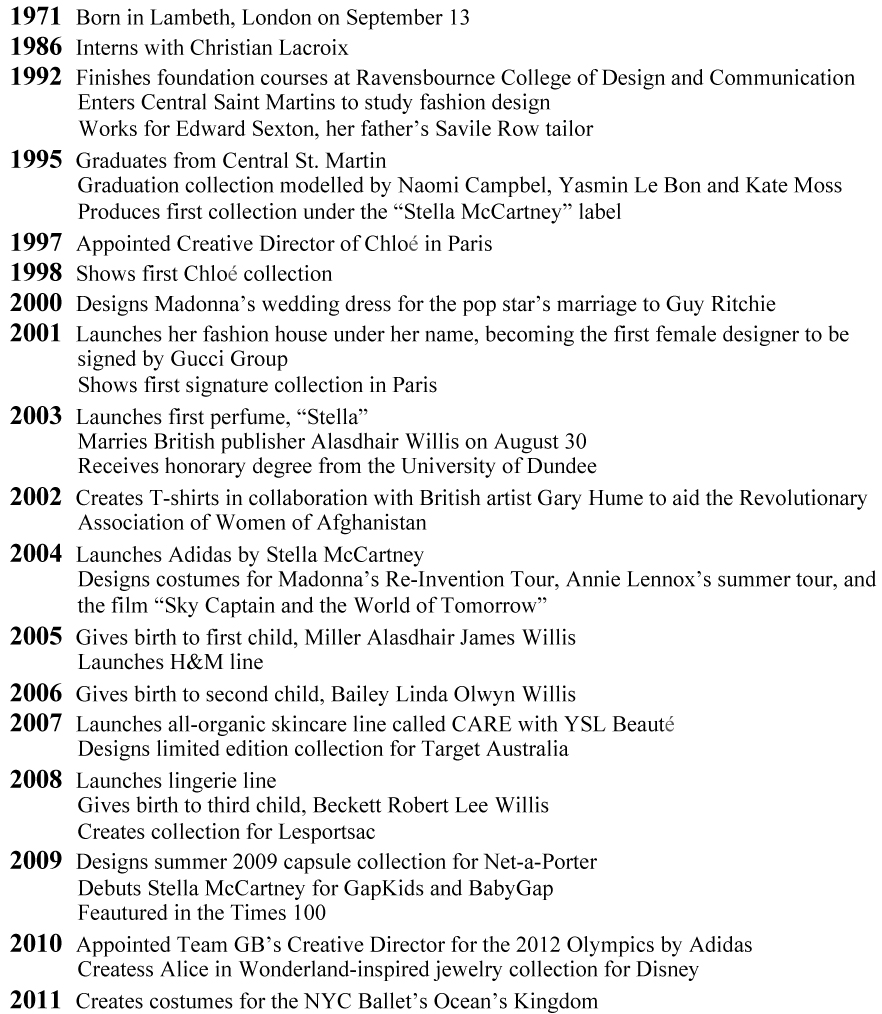 **1971** Born in Lambeth, London on September 13

**1986** Interns with Christian Lacroix

**1992** Finishes foundation courses at Ravensbournce College of Design and Communication
Enters Central Saint Martins to study fashion design
Works for Edward Sexton, her father's Savile Row tailor

**1995** Graduates from Central St. Martin
Graduation collection modelled by Naomi Campbel, Yasmin Le Bon and Kate Moss
Produces first collection under the "Stella McCartney" label

**1997** Appointed Creative Director of Chloé in Paris

**1998** Shows first Chloé collection

**2000** Designs Madonna's wedding dress for the pop star's marriage to Guy Ritchie

**2001** Launches her fashion house under her name, becoming the first female designer to be signed by Gucci Group
Shows first signature collection in Paris

**2003** Launches first perfume, "Stella"
Marries British publisher Alasdhair Willis on August 30
Receives honorary degree from the University of Dundee

**2002** Creates T-shirts in collaboration with British artist Gary Hume to aid the Revolutionary Association of Women of Afghanistan

**2004** Launches Adidas by Stella McCartney
Designs costumes for Madonna's Re-Invention Tour, Annie Lennox's summer tour, and the film "Sky Captain and the World of Tomorrow"

**2005** Gives birth to first child, Miller Alasdhair James Willis
Launches H&M line

**2006** Gives birth to second child, Bailey Linda Olwyn Willis

**2007** Launches all-organic skincare line called CARE with YSL Beauté
Designs limited edition collection for Target Australia

**2008** Launches lingerie line
Gives birth to third child, Beckett Robert Lee Willis
Creates collection for Lesportsac

**2009** Designs summer 2009 capsule collection for Net-a-Porter
Debuts Stella McCartney for GapKids and BabyGap
Feautured in the Times 100

**2010** Appointed Team GB's Creative Director for the 2012 Olympics by Adidas
Createss Alice in Wonderland-inspired jewelry collection for Disney

**2011** Creates costumes for the NYC Ballet's Ocean's Kingdom